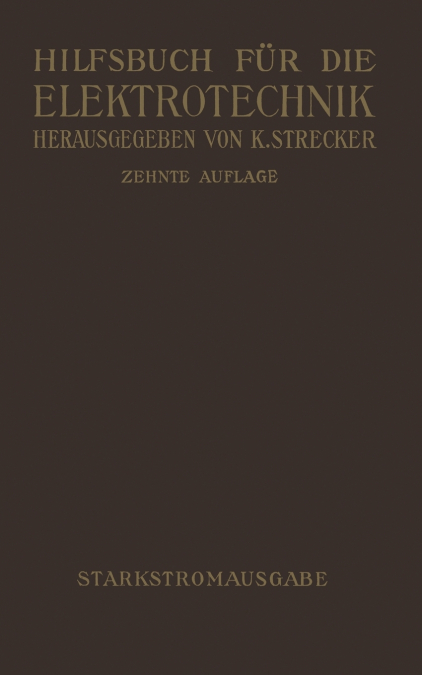 HILFSBUCH FÜR DIE ELEKTROTECHNIK
HERAUSGEGEBEN VON K. STRECKER

ZEHNTE AUFLAGE

STARKSTROMAUSGABE